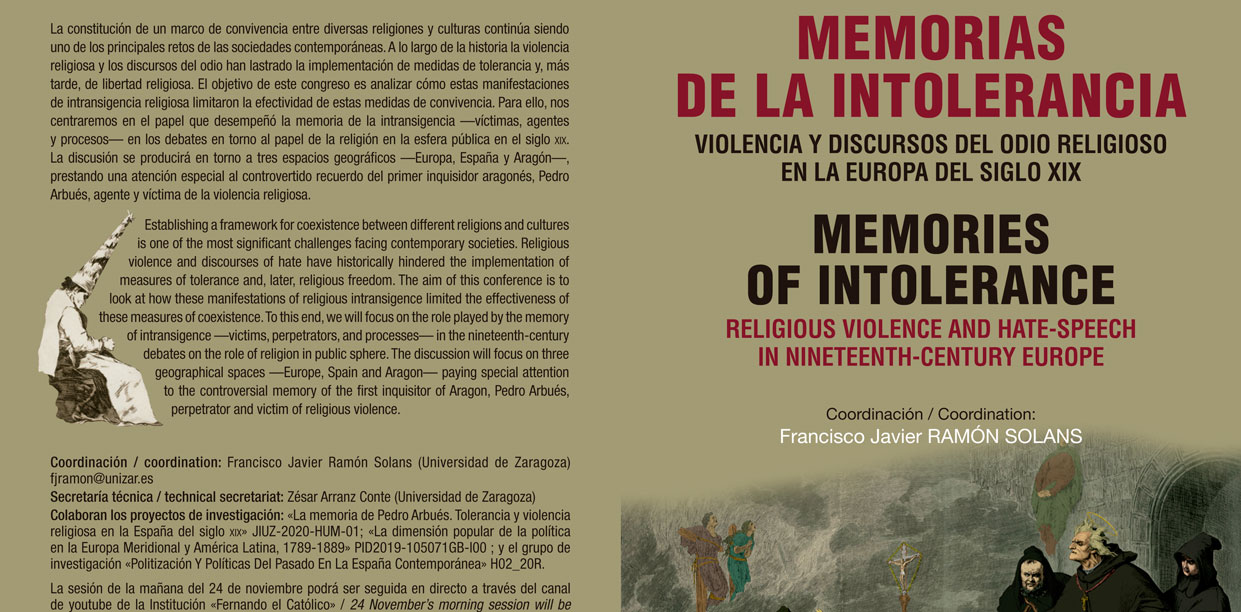 La constitución de un marco de convivencia entre diversas religiones y culturas continúa siendo uno de los principales retos de las sociedades contemporáneas. A lo largo de la historia la violencia religiosa y los discursos del odio han lastrado la implementación de medidas de tolerancia y, más tarde, de libertad religiosa. El objetivo de este congreso es analizar cómo estas manifestaciones de intransigencia religiosa limitaron la efectividad de estas medidas de convivencia. Para ello, nos centraremos en el papel que desempeñó la memoria de la intransigencia —víctimas, agentes y procesos— en los debates en torno al papel de la religión en la esfera pública en el siglo XIX. La discusión se producirá en torno a tres espacios geográficos —Europa, España y Aragón—, prestando una atención especial al controvertido recuerdo del primer inquisidor aragonés, Pedro Arbués, agente y víctima de la violencia religiosa.

Establishing a framework for coexistence between different religions and cultures is one of the most significant challenges facing contemporary societies. Religious violence and discourses of hate have historically hindered the implementation of measures of tolerance and, later, religious freedom. The aim of this conference is to look at how these manifestations of religious intransigence limited the effectiveness of these measures of coexistence. To this end, we will focus on the role played by the memory of intransigence —victims, perpetrators, and processes— in the nineteenth-century debates on the role of religion in public sphere. The discussion will focus on three geographical spaces —Europe, Spain and Aragon— paying special attention to the controversial memory of the first inquisitor of Aragon, Pedro Arbués, perpetrator and victim of religious violence.

Coordinación / coordination: Francisco Javier Ramón Solans (Universidad de Zaragoza) fjramon@unizar.es
Secretaría técnica / technical secretariat: Zésar Arranz Conte (Universidad de Zaragoza)
Colaboran los proyectos de investigación: «La memoria de Pedro Arbués. Tolerancia y violencia religiosa en la España del siglo XIX» JIUZ-2020-HUM-01; «La dimensión popular de la política en la Europa Meridional y América Latina, 1789-1889» PID2019-105071GB-I00 ; y el grupo de investigación «Politización Y Políticas Del Pasado En La España Contemporánea» H02_20R.

La sesión de la mañana del 24 de noviembre podrá ser seguida en directo a través del canal de youtube de la Institución «Fernando el Católico» / 24 November's morning session will be

MEMORIAS DE LA INTOLERANCIA
VIOLENCIA Y DISCURSOS DEL ODIO RELIGIOSO EN LA EUROPA DEL SIGLO XIX

MEMORIES OF INTOLERANCE
RELIGIOUS VIOLENCE AND HATE-SPEECH IN NINETEENTH-CENTURY EUROPE

Coordinación / Coordination:
Francisco Javier RAMÓN SOLANS